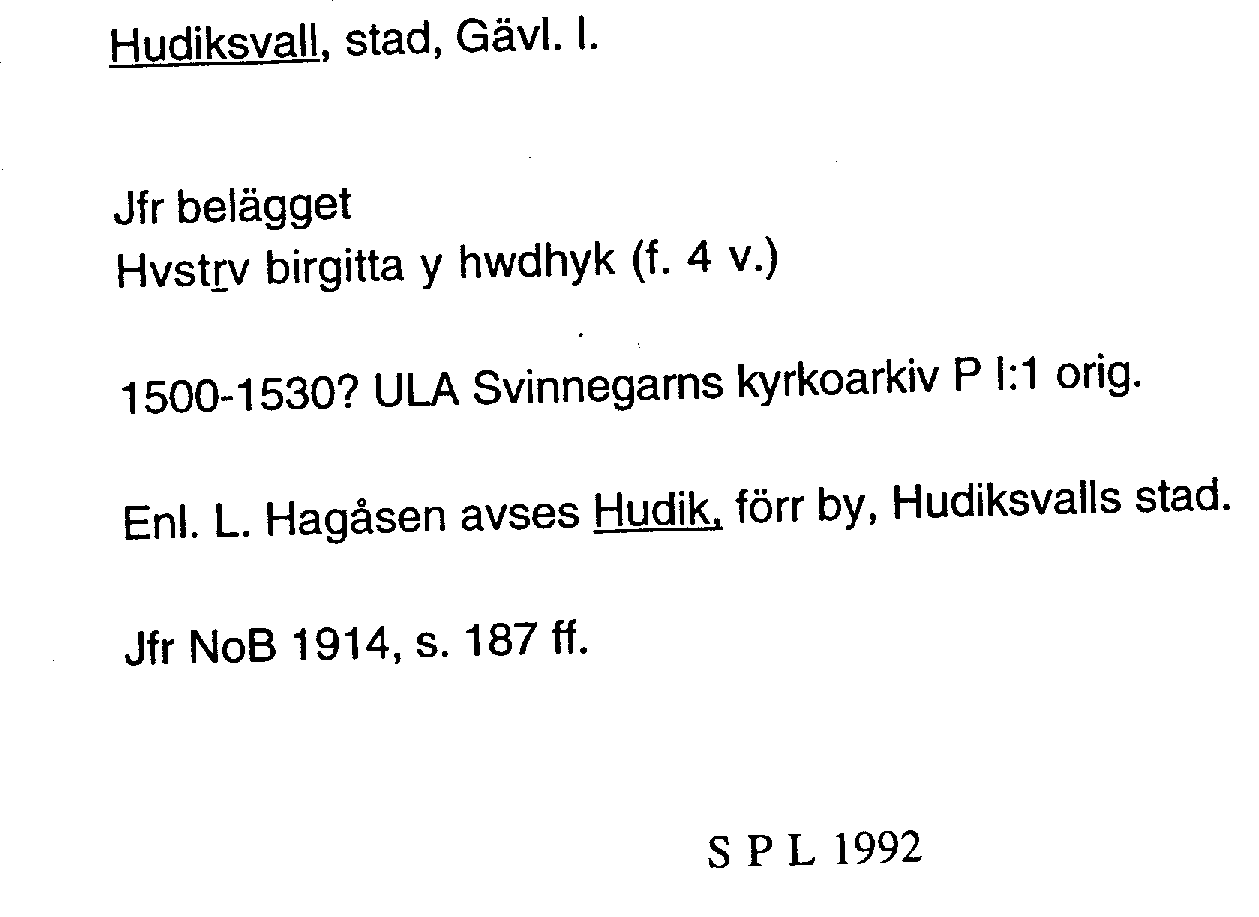 Hudiksvall, stad, Gävl. l.

Jfr belägget
Hvstrv birgitta y hwdhyk (f. 4 v.)

1500-1530? ULA Svinnegarns kyrkoarkiv P I:1 orig.

Enl. L. Hagåsen avses Hudik, förr by, Hudiksvalls stad.

Jfr NoB 1914, s. 187 ff.

S P L 1992